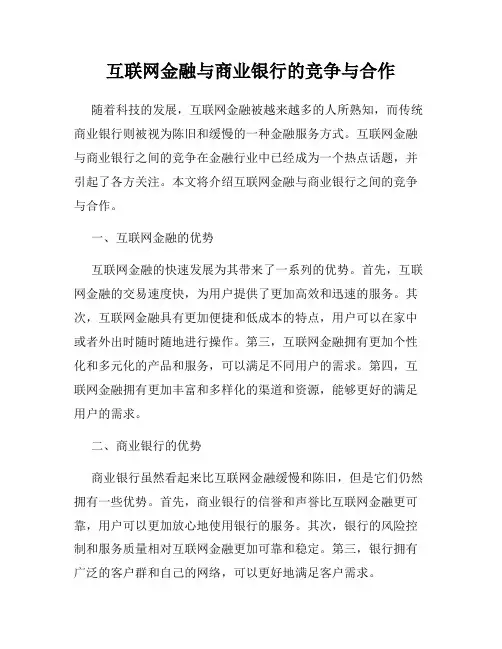 互联网金融与商业银行的竞争与合作

随着科技的发展，互联网金融被越来越多的人所熟知，而传统商业银行则被视为陈旧和缓慢的一种金融服务方式。互联网金融与商业银行之间的竞争在金融行业中已经成为一个热点话题，并引起了各方关注。本文将介绍互联网金融与商业银行之间的竞争与合作。

一、互联网金融的优势

互联网金融的快速发展为其带来了一系列的优势。首先，互联网金融的交易速度快，为用户提供了更加高效和迅速的服务。其次，互联网金融具有更加便捷和低成本的特点，用户可以在家中或者外出时随时随地进行操作。第三，互联网金融拥有更加个性化和多元化的产品和服务，可以满足不同用户的需求。第四，互联网金融拥有更加丰富和多样化的渠道和资源，能够更好的满足用户的需求。

二、商业银行的优势

商业银行虽然看起来比互联网金融缓慢和陈旧，但是它们仍然拥有一些优势。首先，商业银行的信誉和声誉比互联网金融更可靠，用户可以更加放心地使用银行的服务。其次，银行的风险控制和服务质量相对互联网金融更加可靠和稳定。第三，银行拥有广泛的客户群和自己的网络，可以更好地满足客户需求。